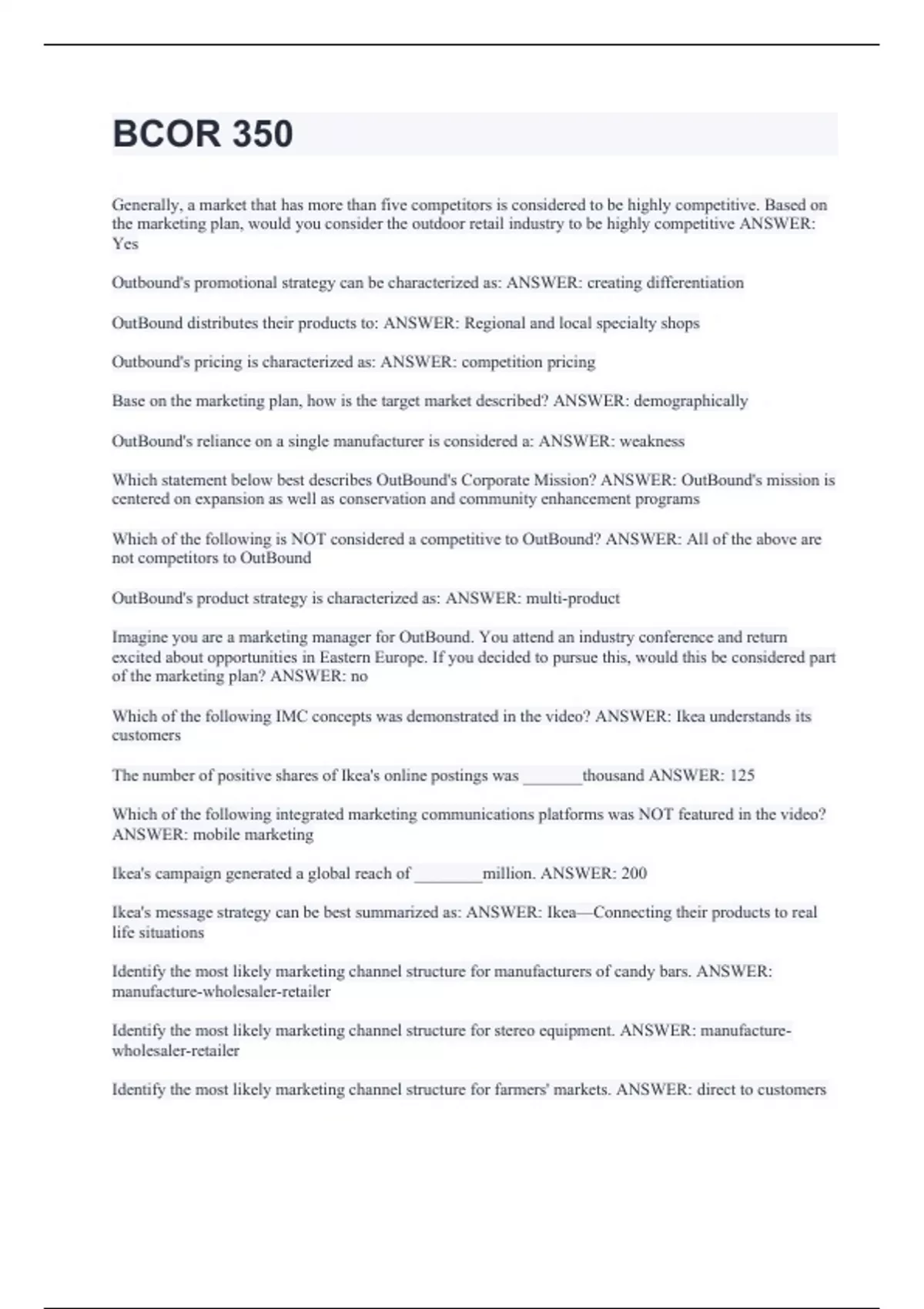 BCOR 350

Generally, a market that has more than five competitors is considered to be highly competitive. Based on the marketing plan, would you consider the outdoor retail industry to be highly competitive ANSWER: Yes

Outbound's promotional strategy can be characterized as: ANSWER: creating differentiation

OutBound distributes their products to: ANSWER: Regional and local specialty shops

Outbound's pricing is characterized as: ANSWER: competition pricing

Base on the marketing plan, how is the target market described? ANSWER: demographically

OutBound's reliance on a single manufacturer is considered a: ANSWER: weakness

Which statement below best describes OutBound's Corporate Mission? ANSWER: OutBound's mission is centered on expansion as well as conservation and community enhancement programs

Which of the following is NOT considered a competitive to OutBound? ANSWER: All of the above are not competitors to OutBound

OutBound's product strategy is characterized as: ANSWER: multi-product

Imagine you are a marketing manager for OutBound. You attend an industry conference and return excited about opportunities in Eastern Europe. If you decided to pursue this, would this be considered part of the marketing plan? ANSWER: no

Which of the following IMC concepts was demonstrated in the video? ANSWER: Ikea understands its customers

The number of positive shares of Ikea's online postings was _______thousand ANSWER: 125

Which of the following integrated marketing communications platforms was NOT featured in the video? ANSWER: mobile marketing

Ikea's campaign generated a global reach of ________million. ANSWER: 200

Ikea's message strategy can be best summarized as: ANSWER: Ikea—Connecting their products to real life situations

Identify the most likely marketing channel structure for manufacturers of candy bars. ANSWER: manufacture-wholesaler-retailer

Identify the most likely marketing channel structure for stereo equipment. ANSWER: manufacture-wholesaler-retailer

Identify the most likely marketing channel structure for farmers' markets. ANSWER: direct to customers